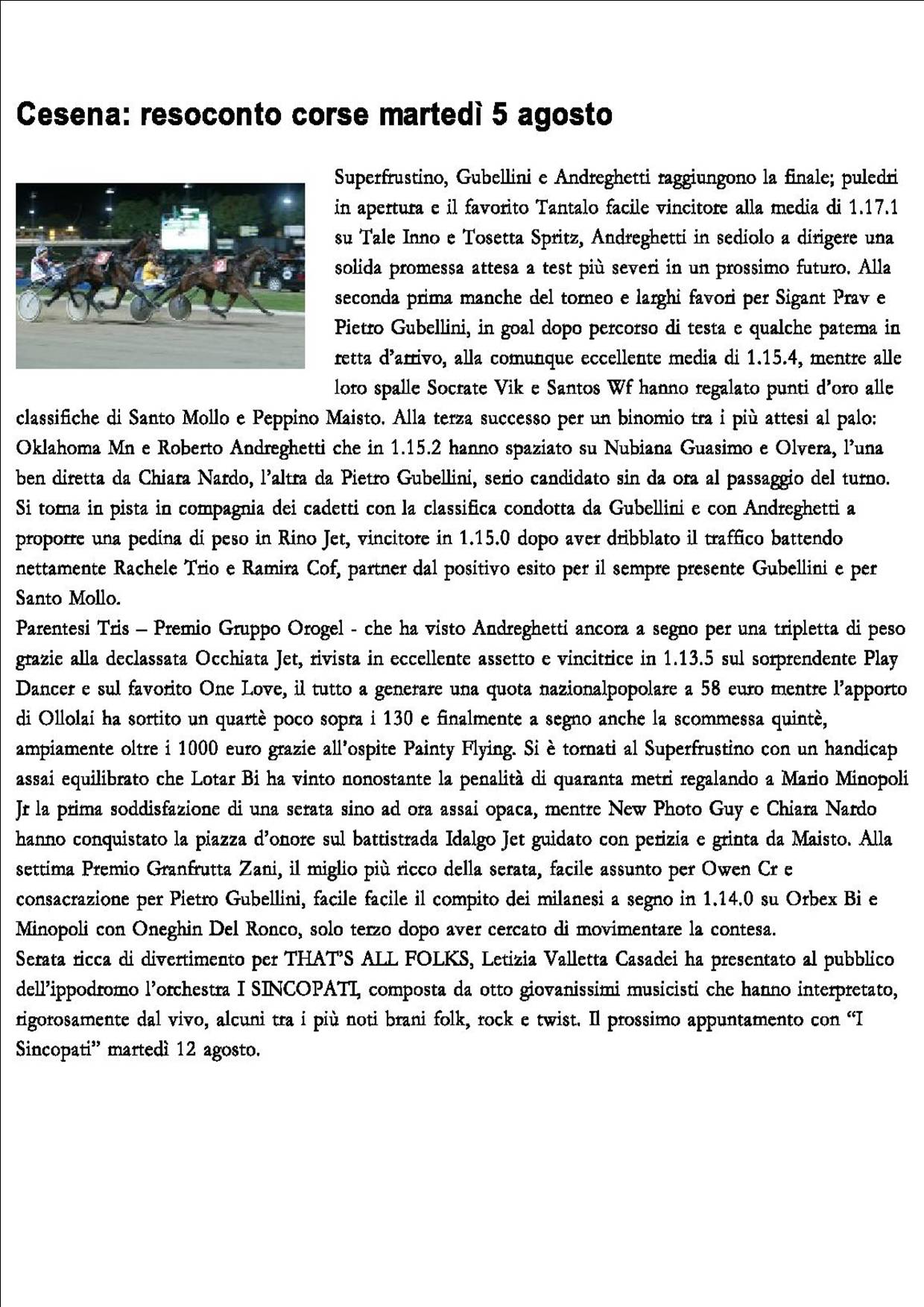 Cesena: resoconto corse martedì 5 agosto

Superfrustino, Gubellini e Andreghetti raggiungono la finale; puledri in apertura e il favorito Tantalo facile vincitore alla media di 1.17.1 su Tale Inno e Tosetta Spritz, Andreghetti in sediolo a dirigere una solida promessa attesa a test più severi in un prossimo futuro. Alla seconda prima manche del torneo e larghi favori per Sigant Prav e Pietro Gubellini, in goal dopo percorso di testa e qualche patema in retta d'arrivo, alla comunque eccellente media di 1.15.4, mentre alle loro spalle Socrate Vik e Santos Wf hanno regalato punti d'oro alle classifiche di Santo Mollo e Peppino Maisto. Alla terza successo per un binomio tra i più attesi al palo: Oklahoma Mn e Roberto Andreghetti che in 1.15.2 hanno spaziato su Nubiana Guasimo e Olvera, l'una ben diretta da Chiara Nardo, l'altra da Pietro Gubellini, serio candidato sin da ora al passaggio del turno. Si torna in pista in compagnia dei cadetti con la classifica condotta da Gubellini e con Andreghetti a proporre una pedina di peso in Rino Jet, vincitore in 1.15.0 dopo aver dribblato il traffico battendo nettamente Rachele Trio e Ramira Cof, partner dal positivo esito per il sempre presente Gubellini e per Santo Mollo.
Parentesi Tris – Premio Gruppo Orogel - che ha visto Andreghetti ancora a segno per una tripletta di peso grazie alla declassata Occhiata Jet, rivista in eccellente assetto e vincitrice in 1.13.5 sul sorprendente Play Dancer e sul favorito One Love, il tutto a generare una quota nazionalpopolare a 58 euro mentre l'apporto di Ollolai ha sortito un quartè poco sopra i 130 e finalmente a segno anche la scommessa quintè, ampiamente oltre i 1000 euro grazie all'ospite Painty Flying. Si è tornati al Superfrustino con un handicap assai equilibrato che Lotar Bi ha vinto nonostante la penalità di quaranta metri regalando a Mario Minopoli Jr la prima soddisfazione di una serata sino ad ora assai opaca, mentre New Photo Guy e Chiara Nardo hanno conquistato la piazza d'onore sul battistrada Idalgo Jet guidato con perizia e grinta da Maisto. Alla settima Premio Granfrutta Zani, il miglio più ricco della serata, facile assunto per Owen Cr e consacrazione per Pietro Gubellini, facile facile il compito dei milanesi a segno in 1.14.0 su Orbex Bi e Minopoli con Oneghin Del Ronco, solo terzo dopo aver cercato di movimentare la contesa.
Serata ricca di divertimento per THAT'S ALL FOLKS, Letizia Valletta Casadei ha presentato al pubblico dell'ippodromo l'orchestra I SINCOPATI, composta da otto giovanissimi musicisti che hanno interpretato, rigorosamente dal vivo, alcuni tra i più noti brani folk, rock e twist. Il prossimo appuntamento con "I Sincopati" martedì 12 agosto.